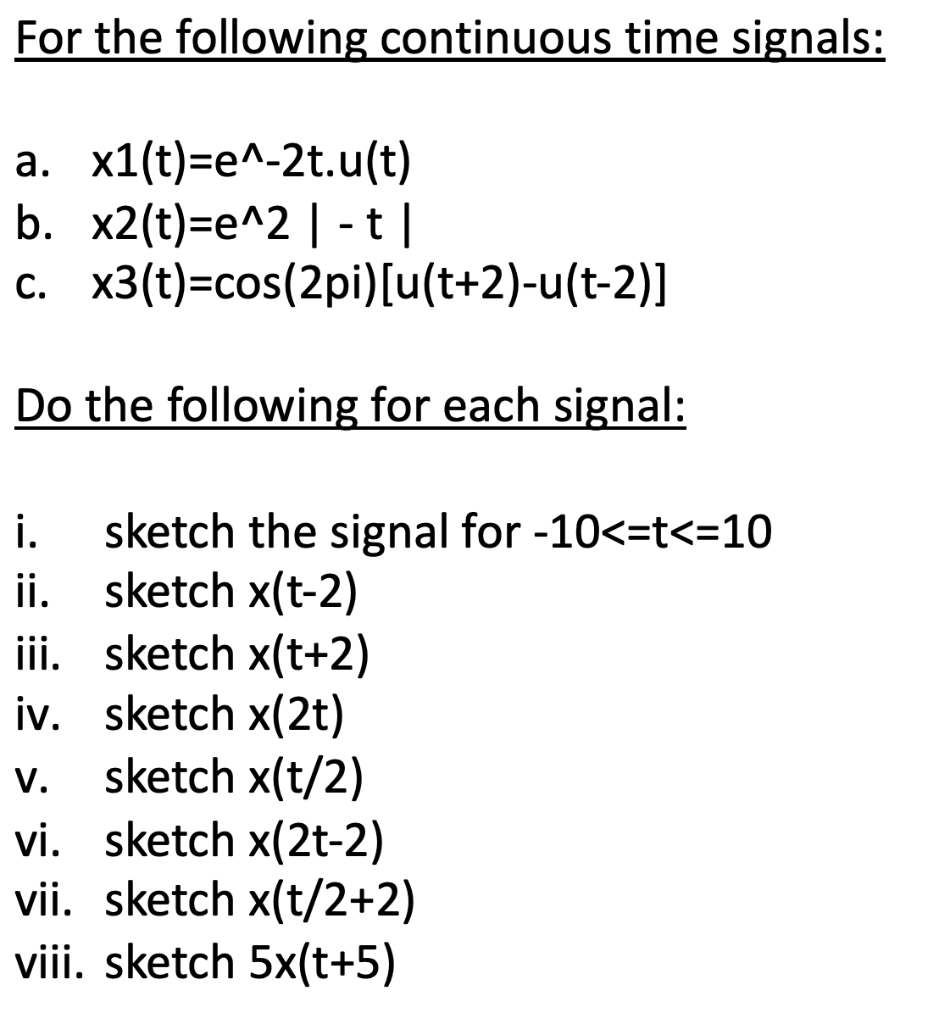 For the following continuous time signals:

a. x1(t)=e^-2t.u(t)
b. x2(t)=e^2 | - t |
c. x3(t)=cos(2pi)[u(t+2)-u(t-2)]

Do the following for each signal:

i. sketch the signal for -10<=t<=10
ii. sketch x(t-2)
iii. sketch x(t+2)
iv. sketch x(2t)
v. sketch x(t/2)
vi. sketch x(2t-2)
vii. sketch x(t/2+2)
viii. sketch 5x(t+5)